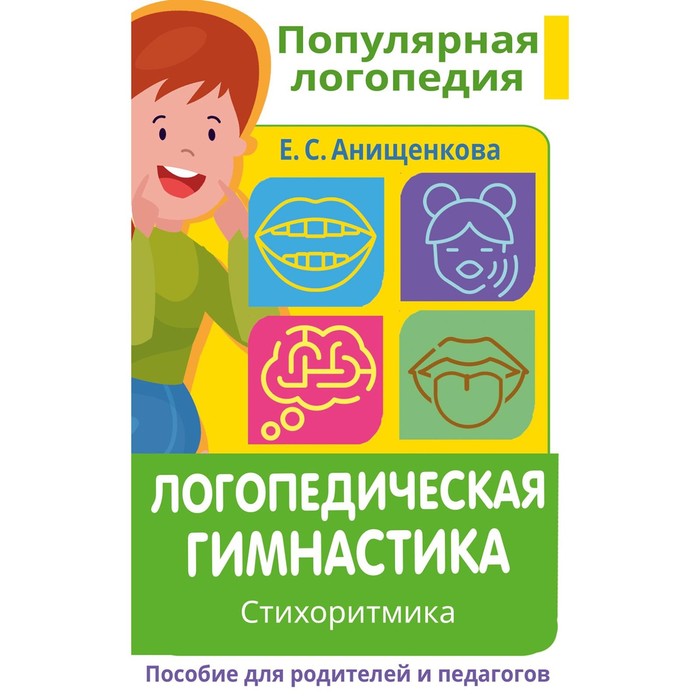 Популярная логопедия

Е. С. Анищенкова

ЛОГОПЕДИЧЕСКАЯ ГИМНАСТИКА

Стихоритмика

Пособие для родителей и педагогов